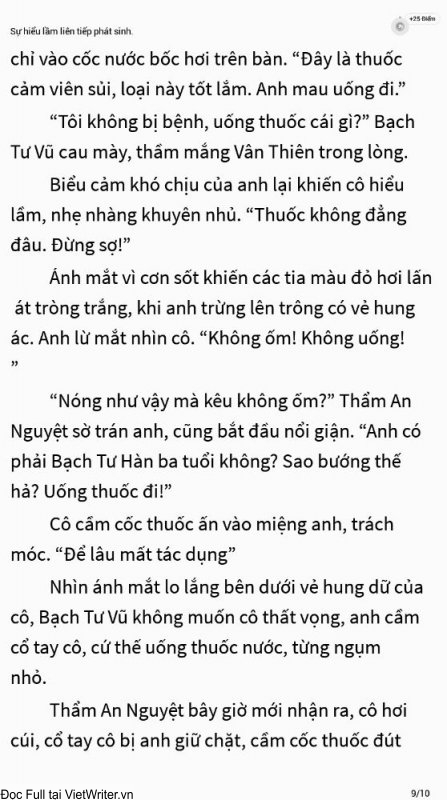 Sự hiểu lầm liên tiếp phát sinh.

+25 Điểm

chỉ vào cốc nước bốc hơi trên bàn. “Đây là thuốc cảm viên sủi, loại này tốt lắm. Anh mau uống đi.”

“Tôi không bị bệnh, uống thuốc cái gì?” Bạch Tư Vũ cau mày, thầm mắng Vân Thiên trong lòng.

Biểu cảm khó chịu của anh lại khiến cô hiểu lầm, nhẹ nhàng khuyên nhủ. “Thuốc không đắng đâu. Đừng sợ!”

Ánh mắt vì cơn sốt khiến các tia màu đỏ hơi lấn át tròng trắng, khi anh trừng lên trông có vẻ hung ác. Anh lừ mắt nhìn cô. “Không ốm! Không uống! ”

“Nóng như vậy mà kêu không ốm?” Thẩm An Nguyệt sờ trán anh, cũng bắt đầu nổi giận. “Anh có phải Bạch Tư Hàn ba tuổi không? Sao bướng thế hả? Uống thuốc đi!”

Cô cầm cốc thuốc ấn vào miệng anh, trách móc. “Để lâu mất tác dụng”

Nhìn ánh mắt lo lắng bên dưới vẻ hung dữ của cô, Bạch Tư Vũ không muốn cô thất vọng, anh cầm cổ tay cô, cứ thế uống thuốc nước, từng ngụm nhỏ.

Thẩm An Nguyệt bây giờ mới nhận ra, cô hơi cúi, cổ tay cô bị anh giữ chặt, cầm cốc thuốc đút

Đọc Full tại VietWriter.vn 9/10